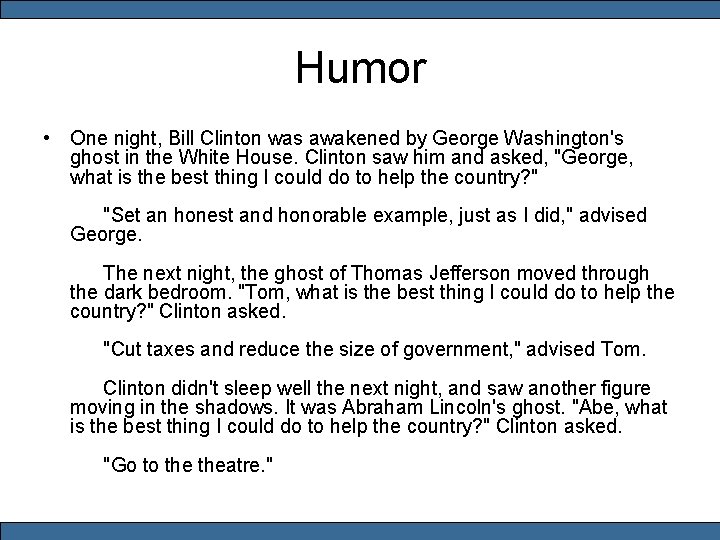 Humor

• One night, Bill Clinton was awakened by George Washington's ghost in the White House. Clinton saw him and asked, "George, what is the best thing I could do to help the country?"

"Set an honest and honorable example, just as I did," advised George.

The next night, the ghost of Thomas Jefferson moved through the dark bedroom. "Tom, what is the best thing I could do to help the country?" Clinton asked.

"Cut taxes and reduce the size of government," advised Tom.

Clinton didn't sleep well the next night, and saw another figure moving in the shadows. It was Abraham Lincoln's ghost. "Abe, what is the best thing I could do to help the country?" Clinton asked.

"Go to the theatre."